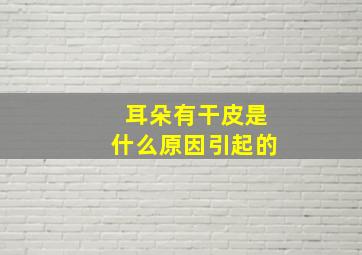 耳朵有干皮是
什么原因引起的